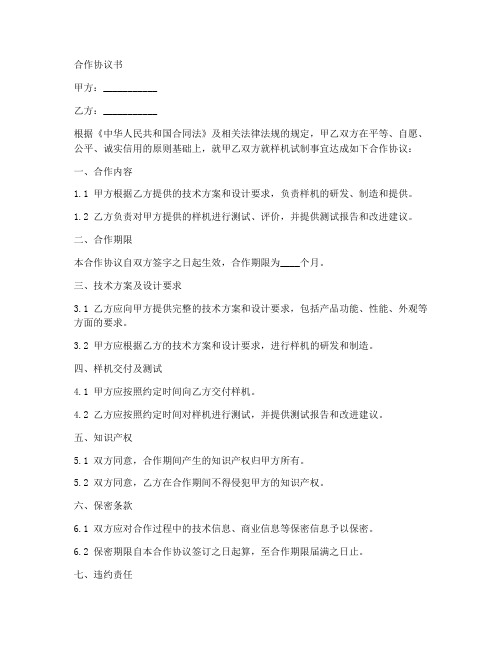 合作协议书

甲方：__________

乙方：__________

根据《中华人民共和国合同法》及相关法律法规的规定，甲乙双方在平等、自愿、公平、诚实信用的原则基础上，就甲乙双方就样机试制事宜达成如下合作协议：

一、合作内容

1.1 甲方根据乙方提供的技术方案和设计要求，负责样机的研发、制造和提供。

1.2 乙方负责对甲方提供的样机进行测试、评价，并提供测试报告和改进建议。

二、合作期限

本合作协议自双方签字之日起生效，合作期限为____个月。

三、技术方案及设计要求

3.1 乙方应向甲方提供完整的技术方案和设计要求，包括产品功能、性能、外观等方面的要求。

3.2 甲方应根据乙方的技术方案和设计要求，进行样机的研发和制造。

四、样机交付及测试

4.1 甲方应按照约定时间向乙方交付样机。

4.2 乙方应按照约定时间对样机进行测试，并提供测试报告和改进建议。

五、知识产权

5.1 双方同意，合作期间产生的知识产权归甲方所有。

5.2 双方同意，乙方在合作期间不得侵犯甲方的知识产权。

六、保密条款

6.1 双方应对合作过程中的技术信息、商业信息等保密信息予以保密。

6.2 保密期限自本合作协议签订之日起算，至合作期限届满之日止。

七、违约责任